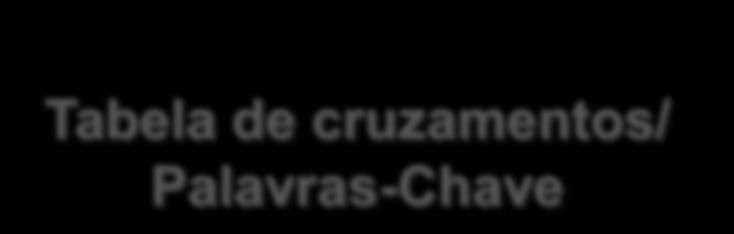 Tabela de cruzamentos/
Palavras-Chave